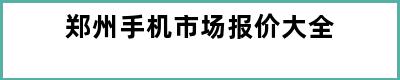 郑州手机市场报价大全